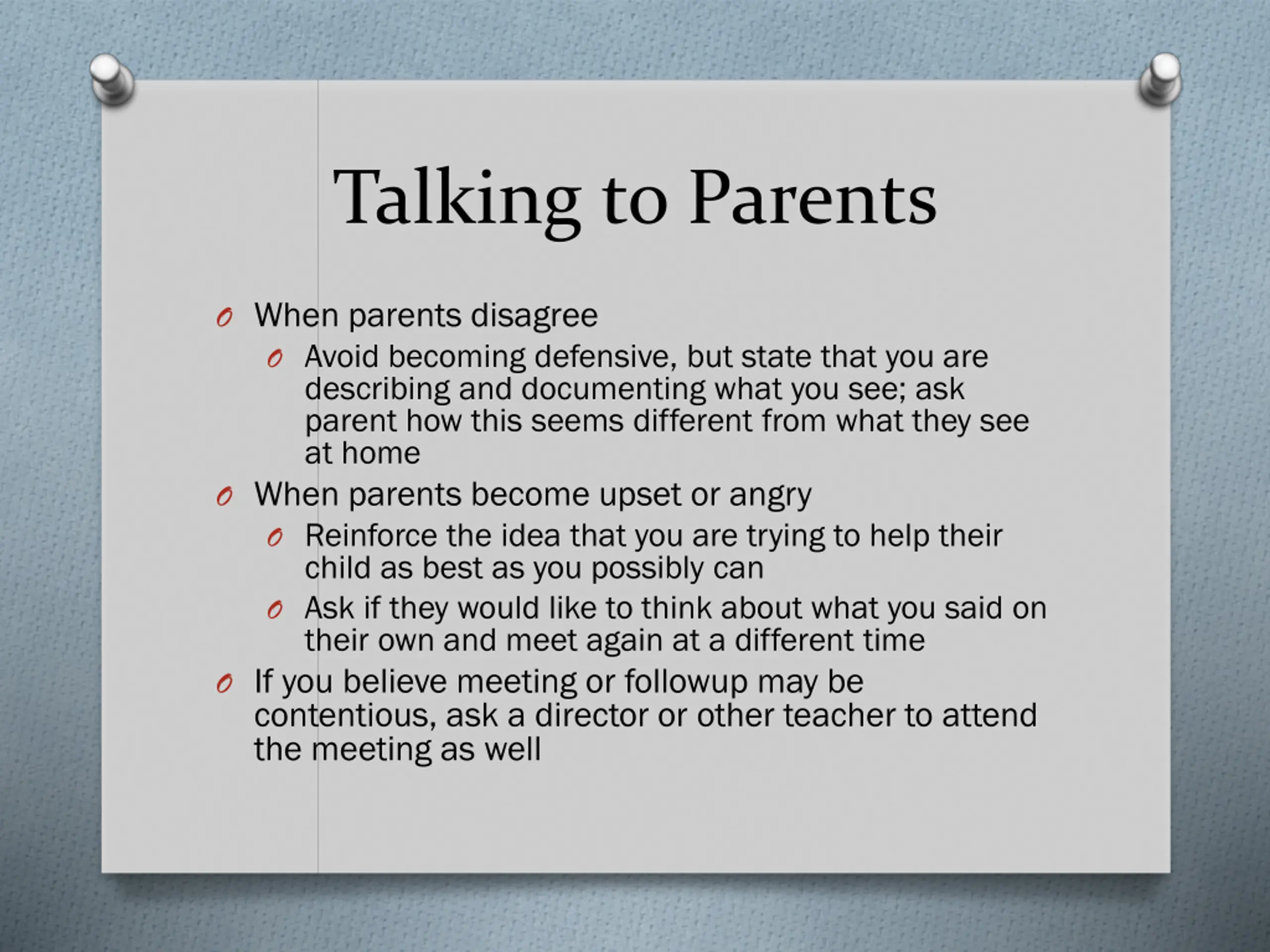 Talking to Parents

When parents disagree

Avoid becoming defensive, but state that you are describing and documenting what you see; ask parent how this seems different from what they see at home

When parents become upset or angry

Reinforce the idea that you are trying to help their child as best as you possibly can

Ask if they would like to think about what you said on their own and meet again at a different time

If you believe meeting or followup may be contentious, ask a director or other teacher to attend the meeting as well